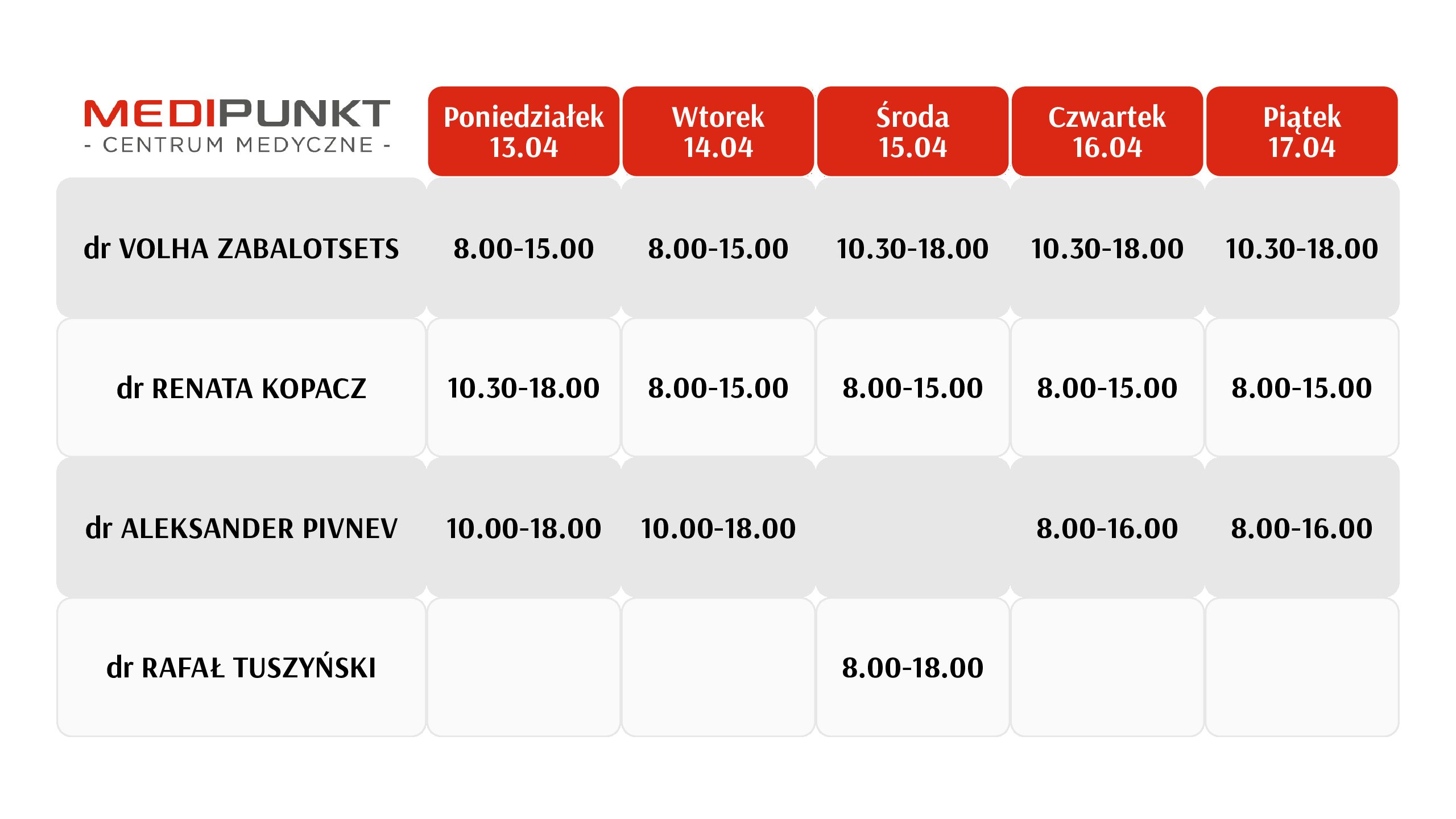 | MEDIPUNKT - CENTRUM MEDYCZNE - | Poniedziałek 13.04 | Wtorek 14.04 | Środa 15.04 | Czwartek 16.04 | Piątek 17.04 |
|---|---|---|---|---|---|
| dr VOLHA ZABALOTSETS | 8.00-15.00 | 8.00-15.00 | 10.30-18.00 | 10.30-18.00 | 10.30-18.00 |
| dr RENATA KOPACZ | 10.30-18.00 | 8.00-15.00 | 8.00-15.00 | 8.00-15.00 | 8.00-15.00 |
| dr ALEKSANDER PIVNEV | 10.00-18.00 | 10.00-18.00 | | 8.00-16.00 | 8.00-16.00 |
| dr RAFAŁ TUSZYŃSKI | | | 8.00-18.00 | | |